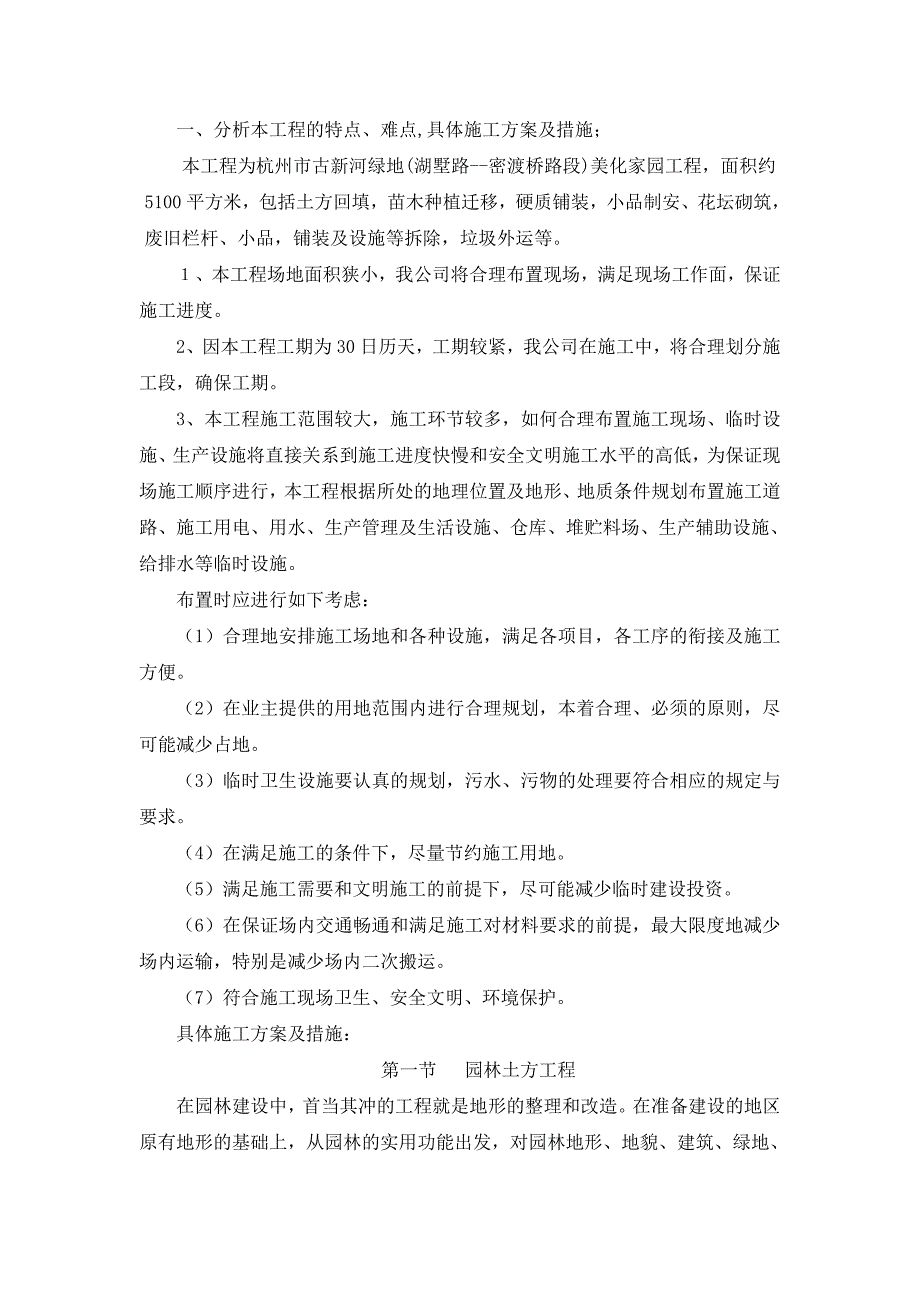 一、分析本工程的特点、难点,具体施工方案及措施;

本工程为杭州市古新河绿地(湖墅路--密渡桥路段)美化家园工程，面积约5100平方米，包括土方回填，苗木种植迁移，硬质铺装，小品制安、花坛砌筑，废旧栏杆、小品，铺装及设施等拆除，垃圾外运等。

1、本工程场地面积狭小，我公司将合理布置现场，满足现场工作面，保证施工进度。

2、因本工程工期为30日历天，工期较紧，我公司在施工中，将合理划分施工段，确保工期。

3、本工程施工范围较大，施工环节较多，如何合理布置施工现场、临时设施、生产设施将直接关系到施工进度快慢和安全文明施工水平的高低，为保证现场施工顺序进行，本工程根据所处的地理位置及地形、地质条件规划布置施工道路、施工用电、用水、生产管理及生活设施、仓库、堆贮料场、生产辅助设施、给排水等临时设施。

布置时应进行如下考虑:

（1）合理地安排施工场地和各种设施，满足各项目，各工序的衔接及施工方便。

（2）在业主提供的用地范围内进行合理规划，本着合理、必须的原则，尽可能减少占地。

（3）临时卫生设施要认真的规划，污水、污物的处理要符合相应的规定与要求。

（4）在满足施工的条件下，尽量节约施工用地。

（5）满足施工需要和文明施工的前提下，尽可能减少临时建设投资。

（6）在保证场内交通畅通和满足施工对材料要求的前提，最大限度地减少场内运输，特别是减少场内二次搬运。

（7）符合施工现场卫生、安全文明、环境保护。

具体施工方案及措施:

第一节　园林土方工程

在园林建设中，首当其冲的工程就是地形的整理和改造。在准备建设的地区原有地形的基础上，从园林的实用功能出发，对园林地形、地貌、建筑、绿地、